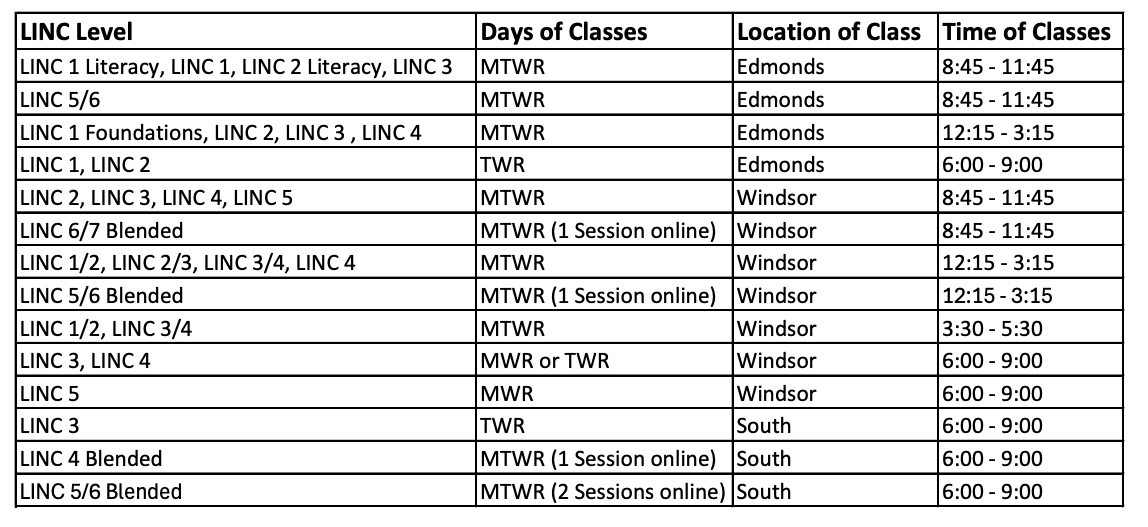 | LINC Level | Days of Classes | Location of Class | Time of Classes |
|---|---|---|---|
| LINC 1 Literacy, LINC 1, LINC 2 Literacy, LINC 3 | MTWR | Edmonds | 8:45 - 11:45 |
| LINC 5/6 | MTWR | Edmonds | 8:45 - 11:45 |
| LINC 1 Foundations, LINC 2, LINC 3 , LINC 4 | MTWR | Edmonds | 12:15 - 3:15 |
| LINC 1, LINC 2 | TWR | Edmonds | 6:00 - 9:00 |
| LINC 2, LINC 3, LINC 4, LINC 5 | MTWR | Windsor | 8:45 - 11:45 |
| LINC 6/7 Blended | MTWR (1 Session online) | Windsor | 8:45 - 11:45 |
| LINC 1/2, LINC 2/3, LINC 3/4, LINC 4 | MTWR | Windsor | 12:15 - 3:15 |
| LINC 5/6 Blended | MTWR (1 Session online) | Windsor | 12:15 - 3:15 |
| LINC 1/2, LINC 3/4 | MTWR | Windsor | 3:30 - 5:30 |
| LINC 3, LINC 4 | MWR or TWR | Windsor | 6:00 - 9:00 |
| LINC 5 | MWR | Windsor | 6:00 - 9:00 |
| LINC 3 | TWR | South | 6:00 - 9:00 |
| LINC 4 Blended | MTWR (1 Session online) | South | 6:00 - 9:00 |
| LINC 5/6 Blended | MTWR (2 Sessions online) | South | 6:00 - 9:00 |